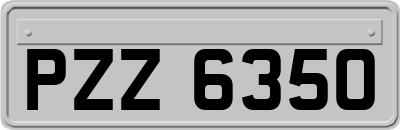 PZZ 6350